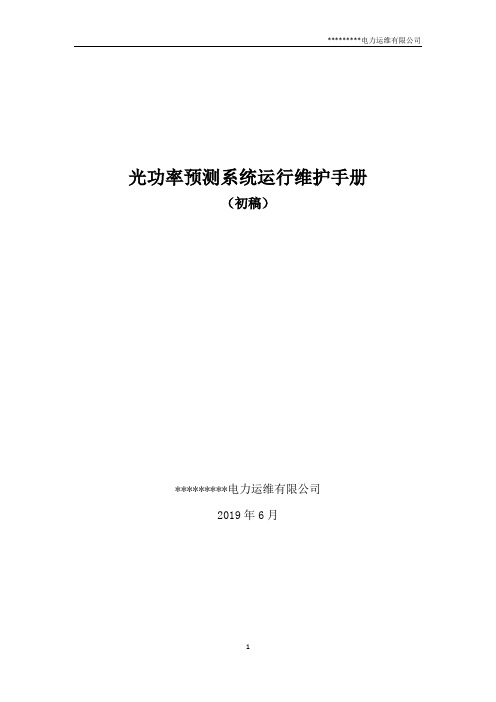 *********电力运维有限公司

光功率预测系统运行维护手册

（初稿）

*********电力运维有限公司

2019 年 6 月

1